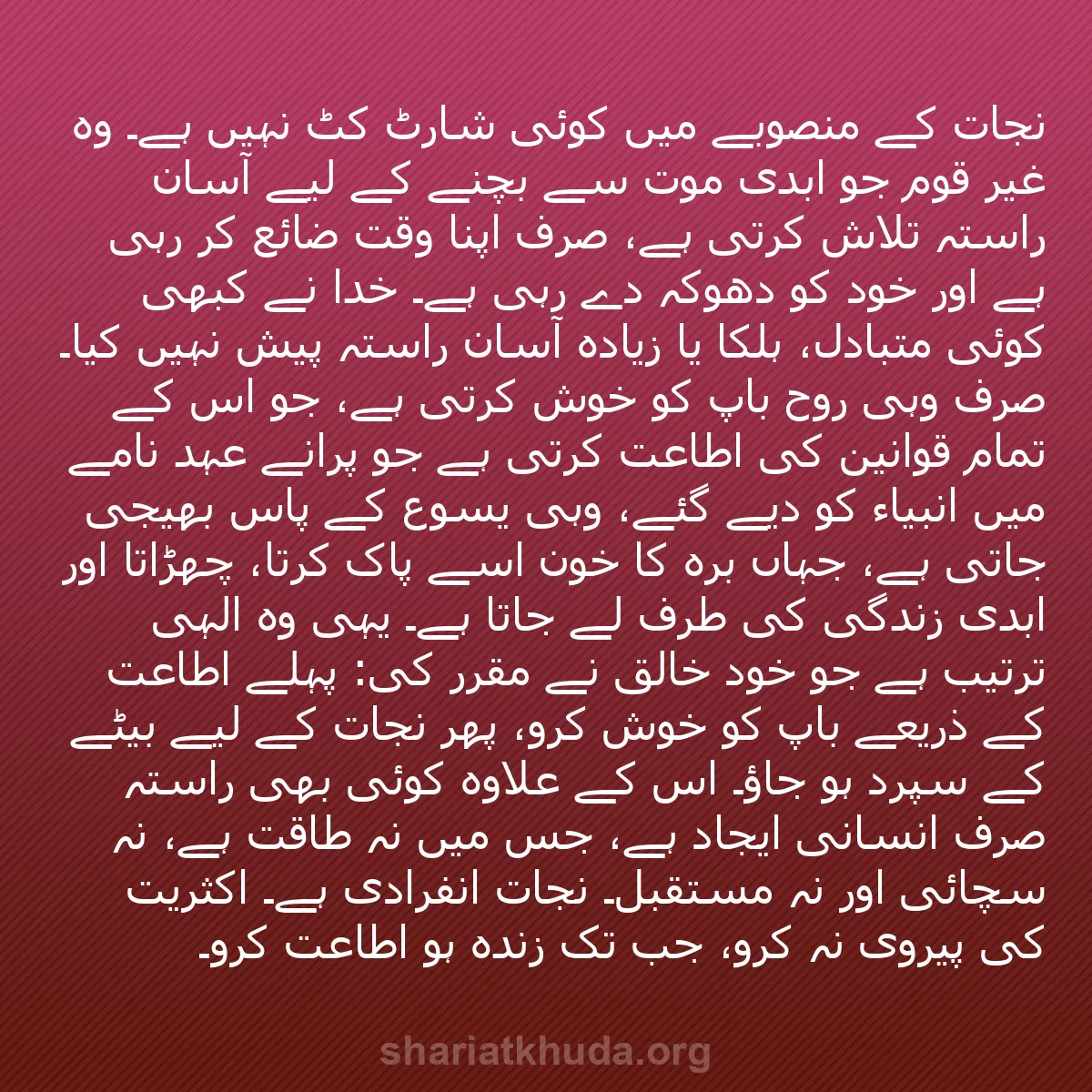 نجات کے منصوبے میں کوئی شارٹ کٹ نہیں ہے۔ وہ غیر قوم جو ابدی موت سے بچنے کے لیے آسان راستہ تلاش کرتی ہے، صرف اپنا وقت ضائع کر رہی ہے اور خود کو دھوکہ دے رہی ہے۔ خدا نے کبھی کوئی متبادل، ہلکا یا زیادہ آسان راستہ پیش نہیں کیا۔ صرف وہی روح باپ کو خوش کرتی ہے، جو اس کے تمام قوانین کی اطاعت کرتی ہے جو پرانے عہد نامے میں انبیاء کو دیے گئے، وہی یسوع کے پاس بھیجی جاتی ہے، جہاں برہ کا خون اسے پاک کرتا، چھڑاتا اور ابدی زندگی کی طرف لے جاتا ہے۔ یہی وہ الہی ترتیب ہے جو خود خالق نے مقرر کی: پہلے اطاعت کے ذریعے باپ کو خوش کرو، پھر نجات کے لیے بیٹے کے سپرد ہو جاؤ۔ اس کے علاوہ کوئی بھی راستہ صرف انسانی ایجاد ہے، جس میں نہ طاقت ہے، نہ سچائی اور نہ مستقبل۔ نجات انفرادی ہے۔ اکثریت کی پیروی نہ کرو، جب تک زندہ ہو اطاعت کرو۔

shariatkhuda.org